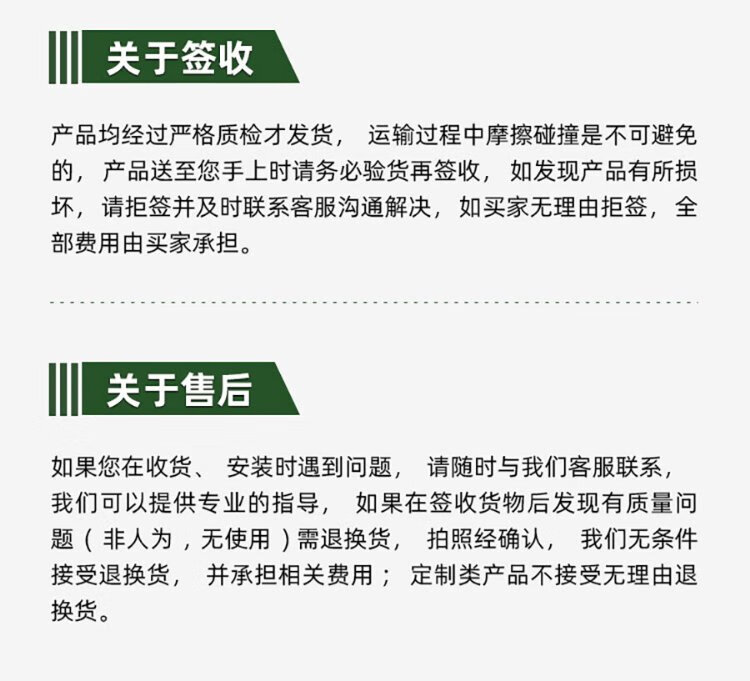 关于签收

产品均经过严格质检才发货，运输过程中摩擦碰撞是不可避免的，产品送至您手上时请务必验货再签收，如发现产品有所损坏，请拒签并及时联系客服沟通解决，如买家无理由拒签，全部费用由买家承担。

关于售后

如果您在收货、安装时遇到问题，请随时与我们客服联系，我们可以提供专业的指导，如果在签收货物后发现有质量问题（非人为，无使用）需退换货，拍照经确认，我们无条件接受退换货，并承担相关费用；定制类产品不接受无理由退换货。